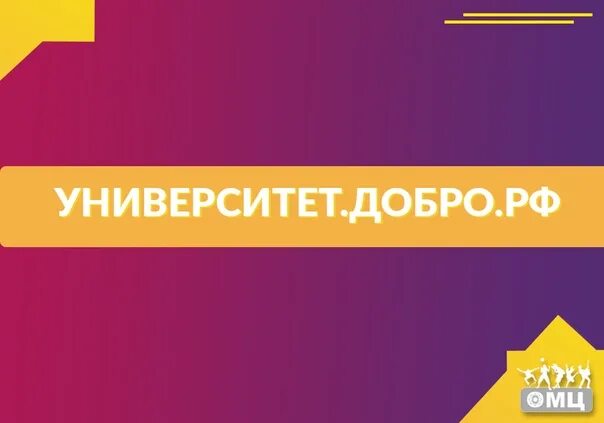 УНИВЕРСИТЕТ.ДОБРО.РФ

ОМЦ